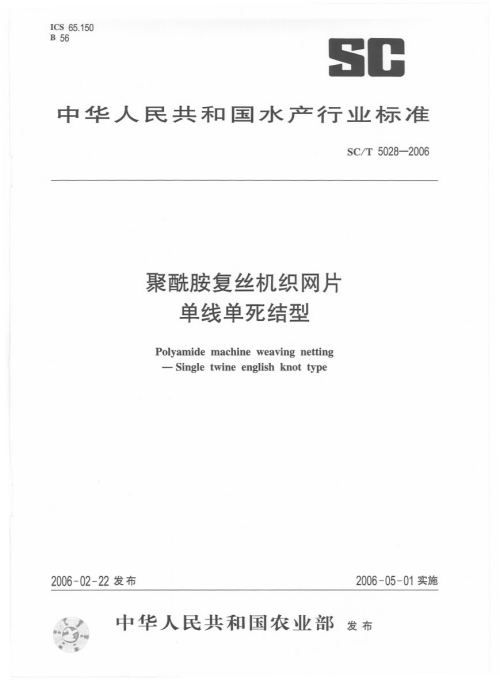 ICS 65.150
B 56

SC

中华人民共和国水产行业标准

SC/T 5028—2006

聚酰胺复丝机织网片
单线单死结型

Polyamide machine weaving netting
— Single twine english knot type

2006-02-22 发布

2006-05-01 实施

中华人民共和国农业部 发布